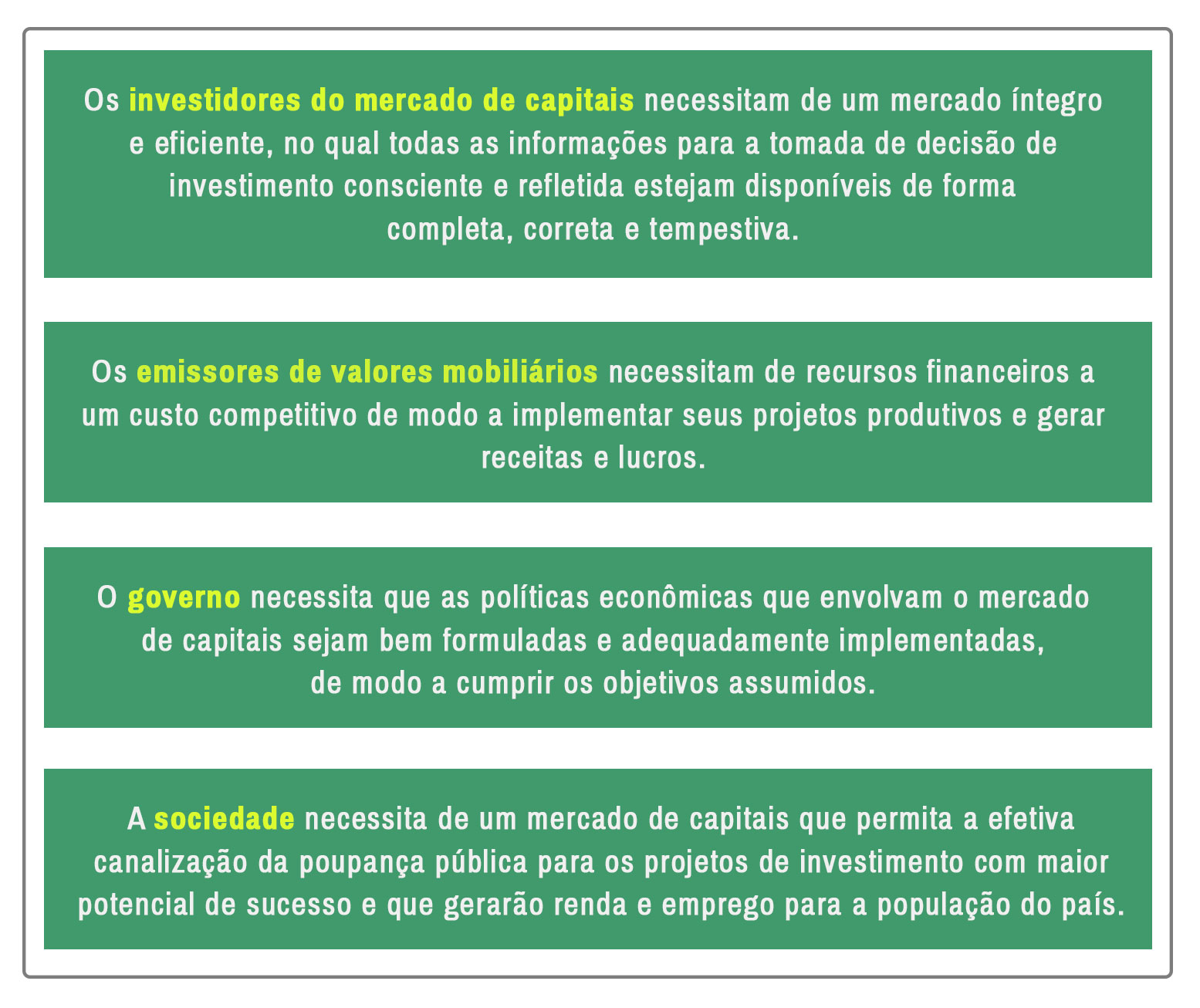 Os investidores do mercado de capitais necessitam de um mercado íntegro e eficiente, no qual todas as informações para a tomada de decisão de investimento consciente e refletida estejam disponíveis de forma completa, correta e tempestiva.

Os emissores de valores mobiliários necessitam de recursos financeiros a um custo competitivo de modo a implementar seus projetos produtivos e gerar receitas e lucros.

O governo necessita que as políticas econômicas que envolvam o mercado de capitais sejam bem formuladas e adequadamente implementadas, de modo a cumprir os objetivos assumidos.

A sociedade necessita de um mercado de capitais que permita a efetiva canalização da poupança pública para os projetos de investimento com maior potencial de sucesso e que gerarão renda e emprego para a população do país.